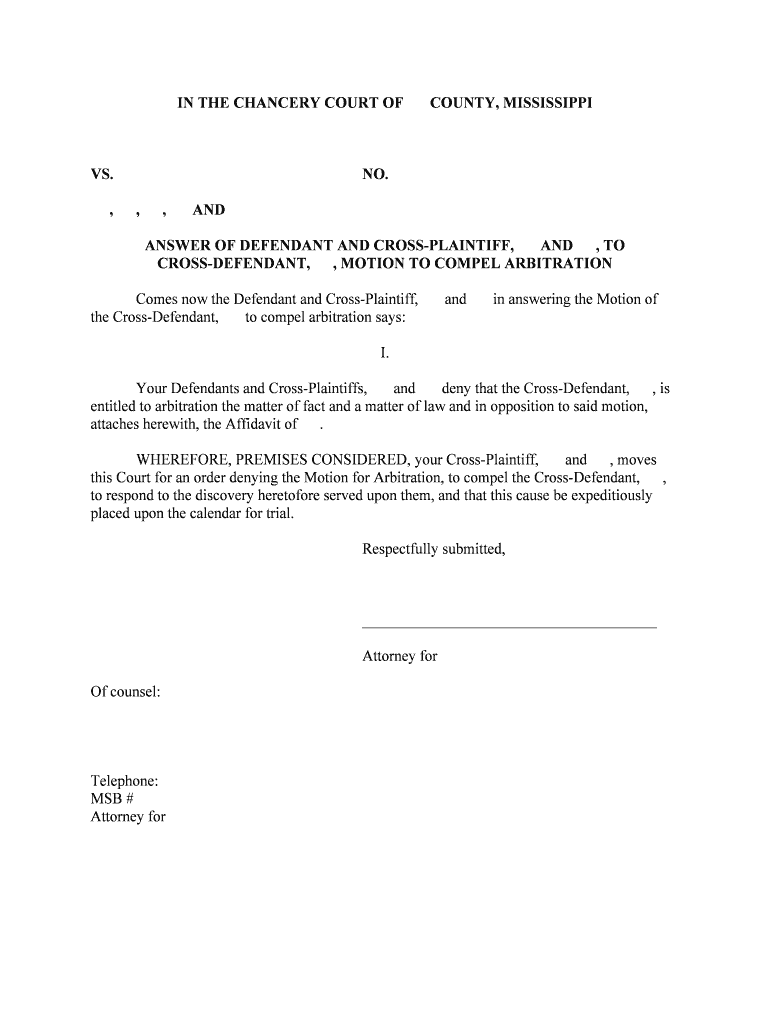 IN THE CHANCERY COURT OF COUNTY, MISSISSIPPI

VS. NO.

, , , AND

ANSWER OF DEFENDANT AND CROSS-PLAINTIFF, AND , TO CROSS-DEFENDANT, , MOTION TO COMPEL ARBITRATION

Comes now the Defendant and Cross-Plaintiff, and in answering the Motion of the Cross-Defendant, to compel arbitration says:

I.

Your Defendants and Cross-Plaintiffs, and deny that the Cross-Defendant, , is entitled to arbitration the matter of fact and a matter of law and in opposition to said motion, attaches herewith, the Affidavit of .

WHEREFORE, PREMISES CONSIDERED, your Cross-Plaintiff, and , moves this Court for an order denying the Motion for Arbitration, to compel the Cross-Defendant, , to respond to the discovery heretofore served upon them, and that this cause be expeditiously placed upon the calendar for trial.

Respectfully submitted,

Attorney for

Of counsel:

Telephone:
MSB #
Attorney for